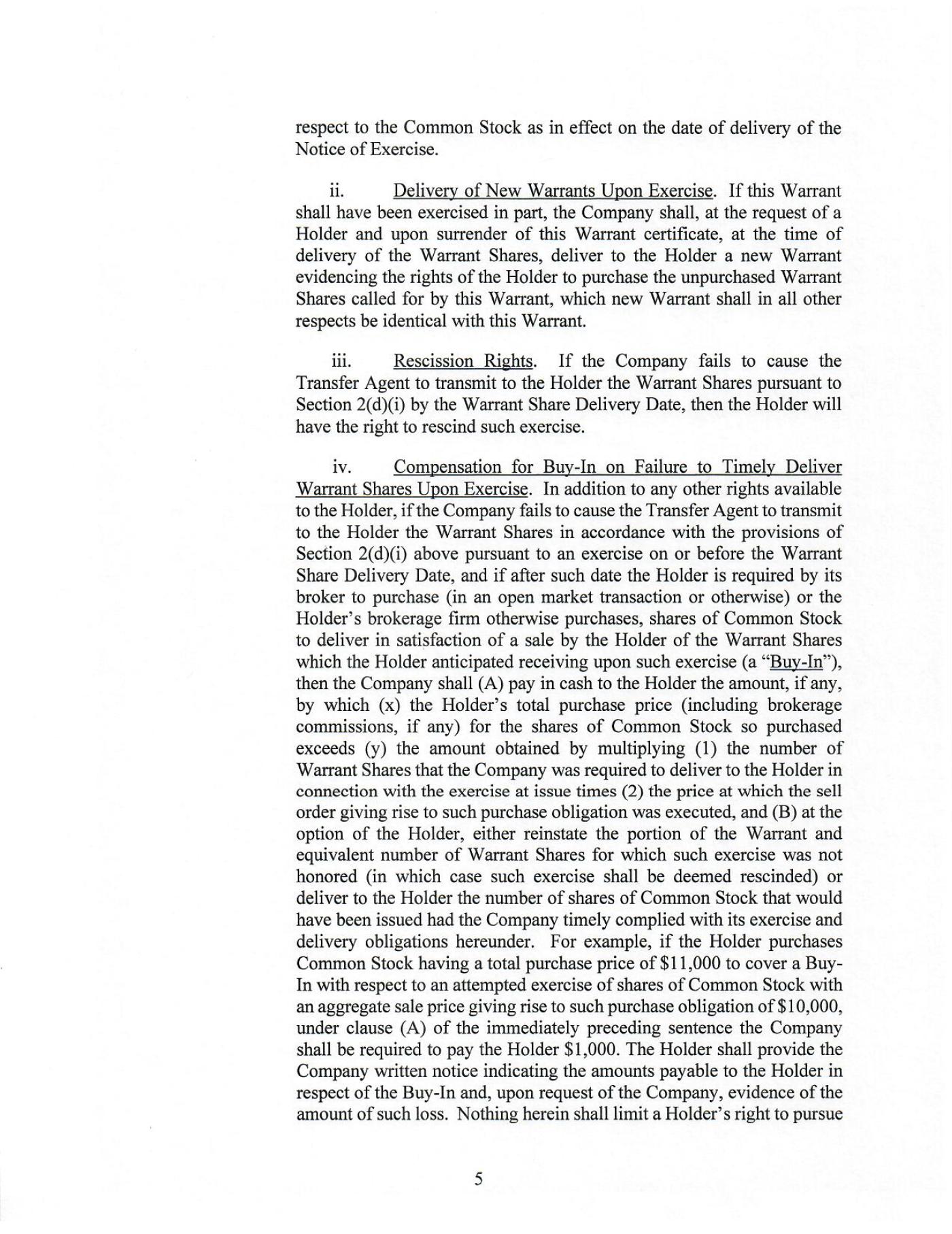 respect to the Common Stock as in effect on the date of delivery of the Notice of Exercise.

ii. Delivery of New Warrants Upon Exercise. If this Warrant shall have been exercised in part, the Company shall, at the request of a Holder and upon surrender of this Warrant certificate, at the time of delivery of the Warrant Shares, deliver to the Holder a new Warrant evidencing the rights of the Holder to purchase the unpurchased Warrant Shares called for by this Warrant, which new Warrant shall in all other respects be identical with this Warrant.

iii. Rescission Rights. If the Company fails to cause the Transfer Agent to transmit to the Holder the Warrant Shares pursuant to Section 2(d)(i) by the Warrant Share Delivery Date, then the Holder will have the right to rescind such exercise.

iv. Compensation for Buy-In on Failure to Timely Deliver Warrant Shares Upon Exercise. In addition to any other rights available to the Holder, if the Company fails to cause the Transfer Agent to transmit to the Holder the Warrant Shares in accordance with the provisions of Section 2(d)(i) above pursuant to an exercise on or before the Warrant Share Delivery Date, and if after such date the Holder is required by its broker to purchase (in an open market transaction or otherwise) or the Holder's brokerage firm otherwise purchases, shares of Common Stock to deliver in satisfaction of a sale by the Holder of the Warrant Shares which the Holder anticipated receiving upon such exercise (a "Buy-In"), then the Company shall (A) pay in cash to the Holder the amount, if any, by which (x) the Holder's total purchase price (including brokerage commissions, if any) for the shares of Common Stock so purchased exceeds (y) the amount obtained by multiplying (1) the number of Warrant Shares that the Company was required to deliver to the Holder in connection with the exercise at issue times (2) the price at which the sell order giving rise to such purchase obligation was executed, and (B) at the option of the Holder, either reinstate the portion of the Warrant and equivalent number of Warrant Shares for which such exercise was not honored (in which case such exercise shall be deemed rescinded) or deliver to the Holder the number of shares of Common Stock that would have been issued had the Company timely complied with its exercise and delivery obligations hereunder. For example, if the Holder purchases Common Stock having a total purchase price of $11,000 to cover a Buy-In with respect to an attempted exercise of shares of Common Stock with an aggregate sale price giving rise to such purchase obligation of $10,000, under clause (A) of the immediately preceding sentence the Company shall be required to pay the Holder $1,000. The Holder shall provide the Company written notice indicating the amounts payable to the Holder in respect of the Buy-In and, upon request of the Company, evidence of the amount of such loss. Nothing herein shall limit a Holder's right to pursue

5